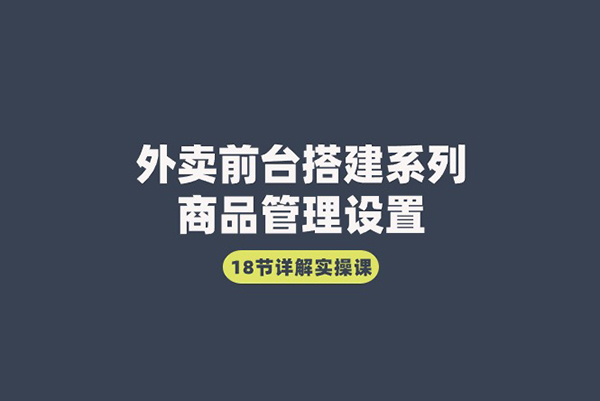 外卖前台搭建系列
商品管理设置

18节详解实操课